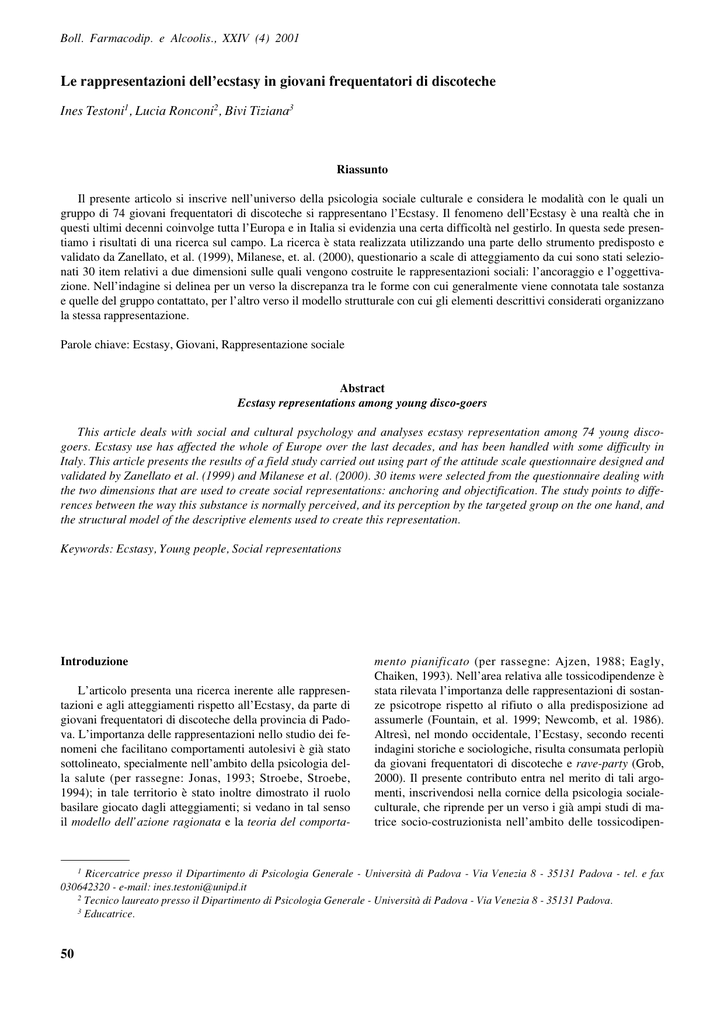 Boll. Farmacodip. e Alcoolis., XXIV (4) 2001

Le rappresentazioni dell'ecstasy in giovani frequentatori di discoteche

Ines Testoni$^1$, Lucia Ronconi$^2$, Bivi Tiziana$^3$

Riassunto

Il presente articolo si inscrive nell'universo della psicologia sociale culturale e considera le modalità con le quali un gruppo di 74 giovani frequentatori di discoteche si rappresentano l'Ecstasy. Il fenomeno dell'Ecstasy è una realtà che in questi ultimi decenni coinvolge tutta l'Europa e in Italia si evidenzia una certa difficoltà nel gestirlo. In questa sede presentiamo i risultati di una ricerca sul campo. La ricerca è stata realizzata utilizzando una parte dello strumento predisposto e validato da Zanellato, et al. (1999), Milanese, et. al. (2000), questionario a scale di atteggiamento da cui sono stati selezionati 30 item relativi a due dimensioni sulle quali vengono costruite le rappresentazioni sociali: l'ancoraggio e l'oggettivazione. Nell'indagine si delinea per un verso la discrepanza tra le forme con cui generalmente viene connotata tale sostanza e quelle del gruppo contattato, per l'altro verso il modello strutturale con cui gli elementi descrittivi considerati organizzano la stessa rappresentazione.

Parole chiave: Ecstasy, Giovani, Rappresentazione sociale

Abstract
Ecstasy representations among young disco-goers

This article deals with social and cultural psychology and analyses ecstasy representation among 74 young disco-goers. Ecstasy use has affected the whole of Europe over the last decades, and has been handled with some difficulty in Italy. This article presents the results of a field study carried out using part of the attitude scale questionnaire designed and validated by Zanellato et al. (1999) and Milanese et al. (2000). 30 items were selected from the questionnaire dealing with the two dimensions that are used to create social representations: anchoring and objectification. The study points to differences between the way this substance is normally perceived, and its perception by the targeted group on the one hand, and the structural model of the descriptive elements used to create this representation.

Keywords: Ecstasy, Young people, Social representations

Introduzione

L'articolo presenta una ricerca inerente alle rappresentazioni e agli atteggiamenti rispetto all'Ecstasy, da parte di giovani frequentatori di discoteche della provincia di Padova. L'importanza delle rappresentazioni nello studio dei fenomeni che facilitano comportamenti autolesivi è già stato sottolineato, specialmente nell'ambito della psicologia della salute (per rassegne: Jonas, 1993; Stroebe, Stroebe, 1994); in tale territorio è stato inoltre dimostrato il ruolo basilare giocato dagli atteggiamenti; si vedano in tal senso il modello dell'azione ragionata e la teoria del comportamento pianificato (per rassegne: Ajzen, 1988; Eagly, Chaiken, 1993). Nell'area relativa alle tossicodipendenze è stata rilevata l'importanza delle rappresentazioni di sostanze psicotrope rispetto al rifiuto o alla predisposizione ad assumerle (Fountain, et al. 1999; Newcomb, et al. 1986). Altresì, nel mondo occidentale, l'Ecstasy, secondo recenti indagini storiche e sociologiche, risulta consumata perlopiù da giovani frequentatori di discoteche e rave-party (Grob, 2000). Il presente contributo entra nel merito di tali argomenti, inscrivendosi nella cornice della psicologia sociale-culturale, che riprende per un verso i già ampi studi di matrice socio-costruzionista nell'ambito delle tossicodipen-

$^1$ Ricercatrice presso il Dipartimento di Psicologia Generale - Università di Padova - Via Venezia 8 - 35131 Padova - tel. e fax 030642320 - e-mail: ines.testoni@unipd.it
$^2$ Tecnico laureato presso il Dipartimento di Psicologia Generale - Università di Padova - Via Venezia 8 - 35131 Padova.
$^3$ Educatrice.

50